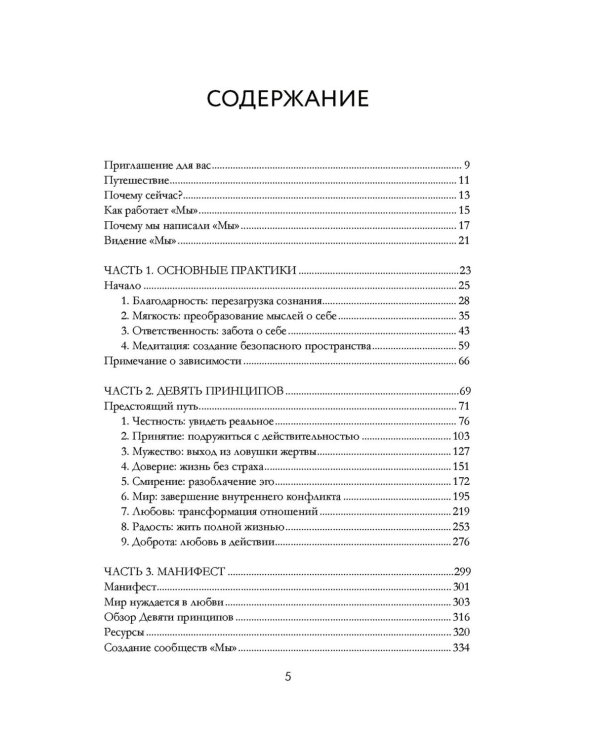 СОДЕРЖАНИЕ

Приглашение для вас 9
Путешествие 11
Почему сейчас? 13
Как работает «Мы» 15
Почему мы написали «Мы» 17
Видение «Мы» 21

ЧАСТЬ 1. ОСНОВНЫЕ ПРАКТИКИ 23
Начало 25
1. Благодарность: перезагрузка сознания 28
2. Мягкость: преобразование мыслей о себе 35
3. Ответственность: забота о себе 43
4. Медитация: создание безопасного пространства 59
Примечание о зависимости 66

ЧАСТЬ 2. ДЕВЯТЬ ПРИНЦИПОВ 69
Предстоящий путь 71
1. Честность: увидеть реальное 76
2. Принятие: подружиться с действительностью 103
3. Мужество: выход из ловушки жертвы 127
4. Доверие: жизнь без страха 151
5. Смирение: разоблачение эго 172
6. Мир: завершение внутреннего конфликта 195
7. Любовь: трансформация отношений 219
8. Радость: жить полной жизнью 253
9. Доброта: любовь в действии 276

ЧАСТЬ 3. МАНИФЕСТ 299
Манифест 301
Мир нуждается в любви 303
Обзор Девяти принципов 316
Ресурсы 320
Создание сообществ «Мы» 334

5